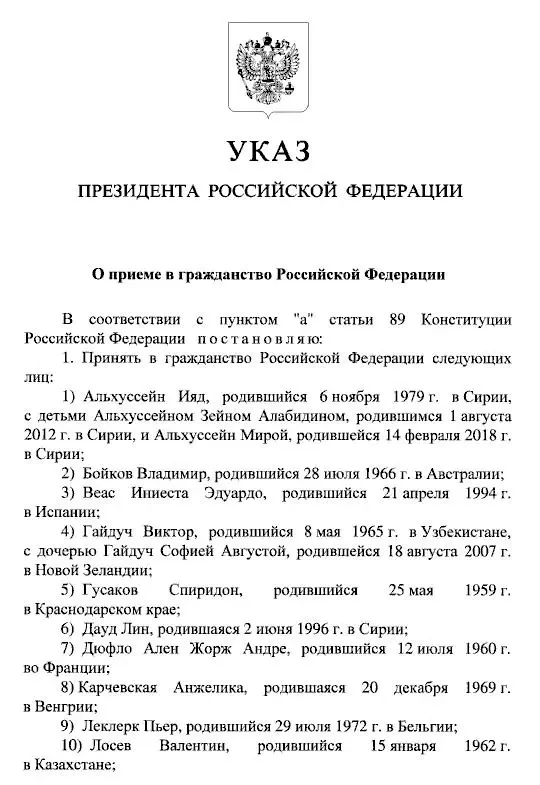 УКАЗ

ПРЕЗИДЕНТА РОССИЙСКОЙ ФЕДЕРАЦИИ

О приеме в гражданство Российской Федерации

В соответствии с пунктом "а" статьи 89 Конституции Российской Федерации постановляю:

1. Принять в гражданство Российской Федерации следующих лиц:

1) Альхуссейн Ияд, родившийся 6 ноября 1979 г. в Сирии, с детьми Альхуссейном Зейном Алабидином, родившимся 1 августа 2012 г. в Сирии, и Альхуссейн Мирой, родившейся 14 февраля 2018 г. в Сирии;

2) Бойков Владимир, родившийся 28 июля 1966 г. в Австралии;

3) Веас Иниеста Эдуардо, родившийся 21 апреля 1994 г. в Испании;

4) Гайдуч Виктор, родившийся 8 мая 1965 г. в Узбекистане, с дочерью Гайдуч Софией Августой, родившейся 18 августа 2007 г. в Новой Зеландии;

5) Гусаков Спиридон, родившийся 25 мая 1959 г. в Краснодарском крае;

6) Дауд Лин, родившаяся 2 июня 1996 г. в Сирии;

7) Дюфло Ален Жорж Андре, родившийся 12 июля 1960 г. во Франции;

8) Карчевская Анжелика, родившаяся 20 декабря 1969 г. в Венгрии;

9) Леклерк Пьер, родившийся 29 июля 1972 г. в Бельгии;

10) Лосев Валентин, родившийся 15 января 1962 г. в Казахстане;